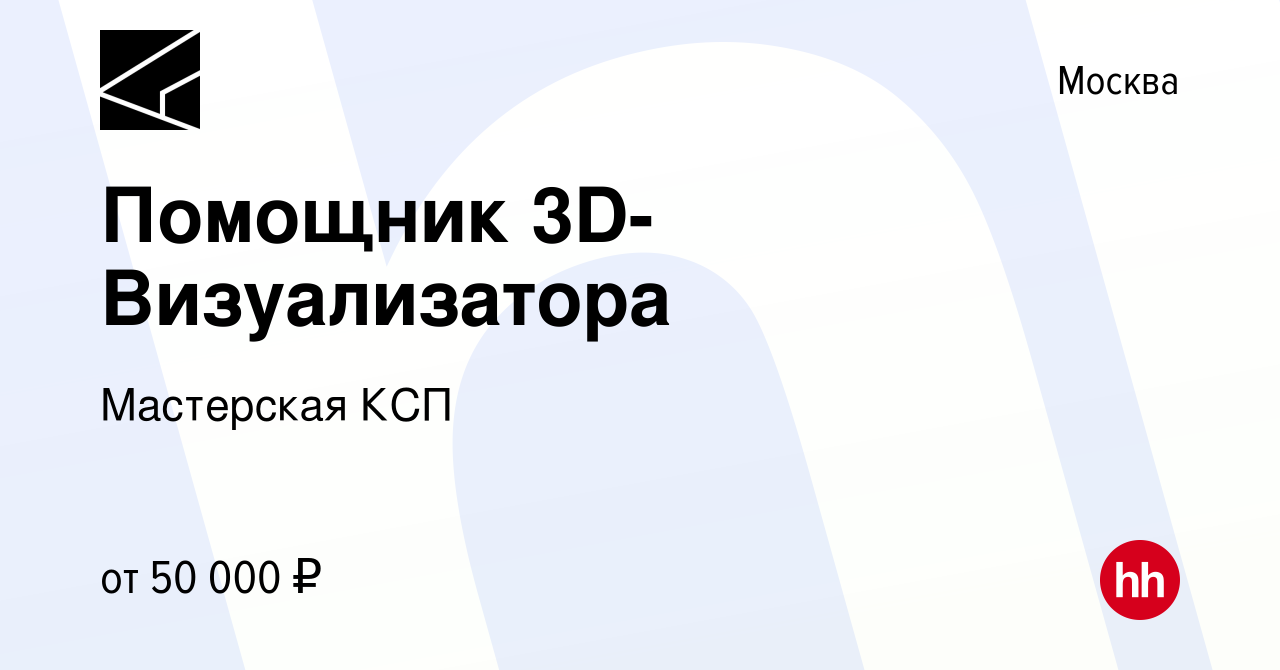 Москва

Помощник 3D-Визуализатора

Мастерская КСП

от 50 000 ₽

hh